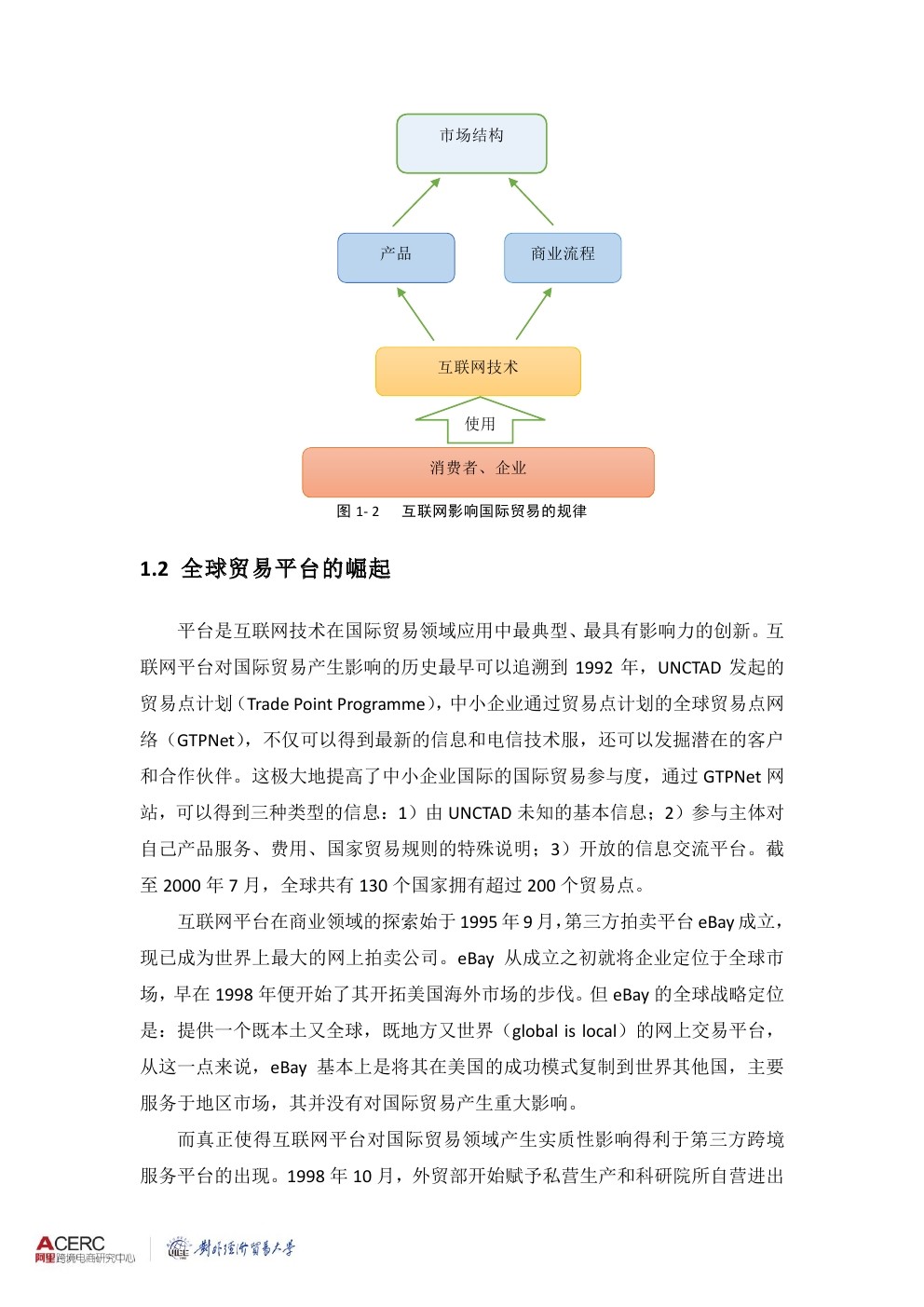 市场结构

产品

商业流程

互联网技术

使用

消费者、企业

图 1- 2　互联网影响国际贸易的规律

1.2 全球贸易平台的崛起

平台是互联网技术在国际贸易领域应用中最典型、最具有影响力的创新。互联网平台对国际贸易产生影响的历史最早可以追溯到 1992 年，UNCTAD 发起的贸易点计划（Trade Point Programme），中小企业通过贸易点计划的全球贸易点网络（GTPNet），不仅可以得到最新的信息和电信技术服，还可以发掘潜在的客户和合作伙伴。这极大地提高了中小企业国际的国际贸易参与度，通过 GTPNet 网站，可以得到三种类型的信息：1）由 UNCTAD 未知的基本信息；2）参与主体对自己产品服务、费用、国家贸易规则的特殊说明；3）开放的信息交流平台。截至 2000 年 7 月，全球共有 130 个国家拥有超过 200 个贸易点。

互联网平台在商业领域的探索始于 1995 年 9 月，第三方拍卖平台 eBay 成立，现已成为世界上最大的网上拍卖公司。eBay 从成立之初就将企业定位于全球市场，早在 1998 年便开始了其开拓美国海外市场的步伐。但 eBay 的全球战略定位是：提供一个既本土又全球，既地方又世界（global is local）的网上交易平台，从这一点来说，eBay 基本上是将其在美国的成功模式复制到世界其他国，主要服务于地区市场，其并没有对国际贸易产生重大影响。

而真正使得互联网平台对国际贸易领域产生实质性影响得利于第三方跨境服务平台的出现。1998 年 10 月，外贸部开始赋予私营生产和科研院所自营进出

ACERC
阿里跨境电商研究中心

UIBE 对外经济贸易大学